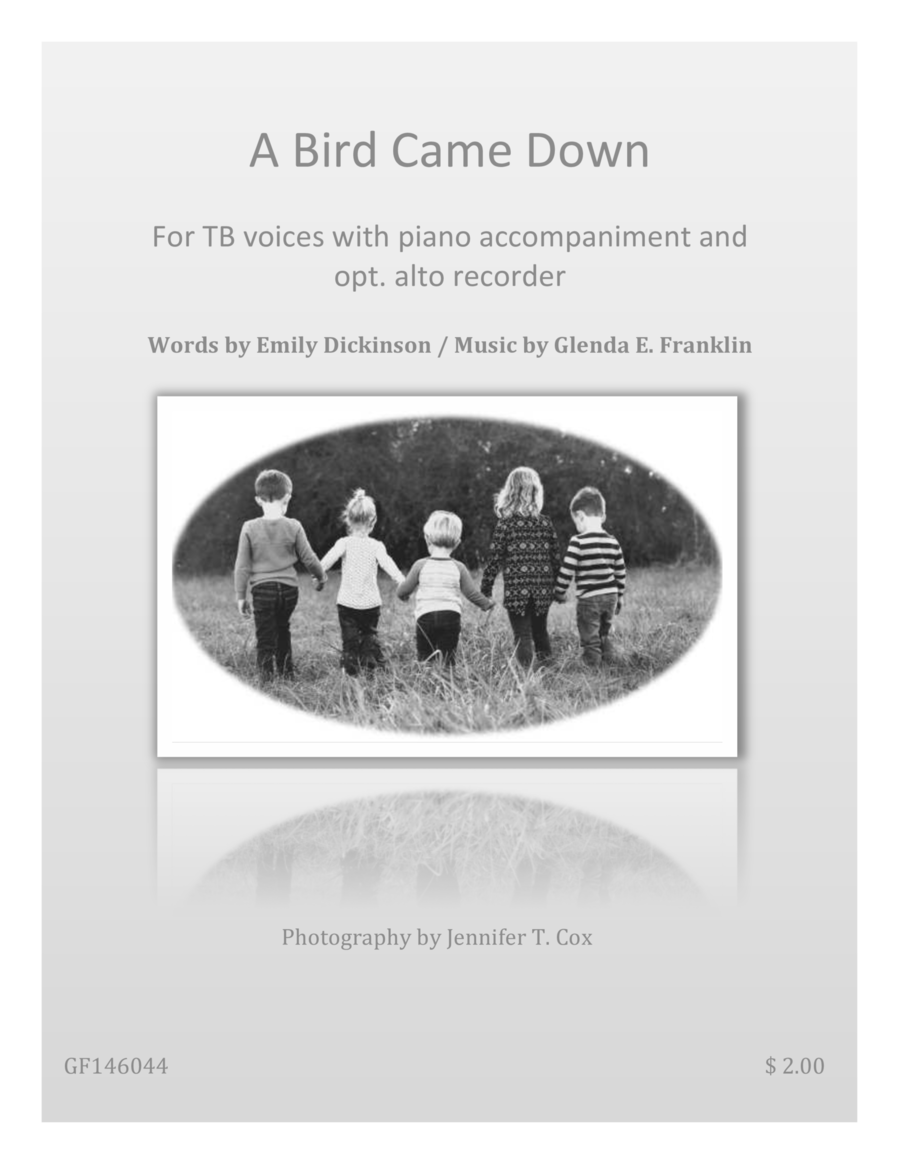 A Bird Came Down

For TB voices with piano accompaniment and opt. alto recorder

Words by Emily Dickinson / Music by Glenda E. Franklin

Photography by Jennifer T. Cox

GF146044

$ 2.00